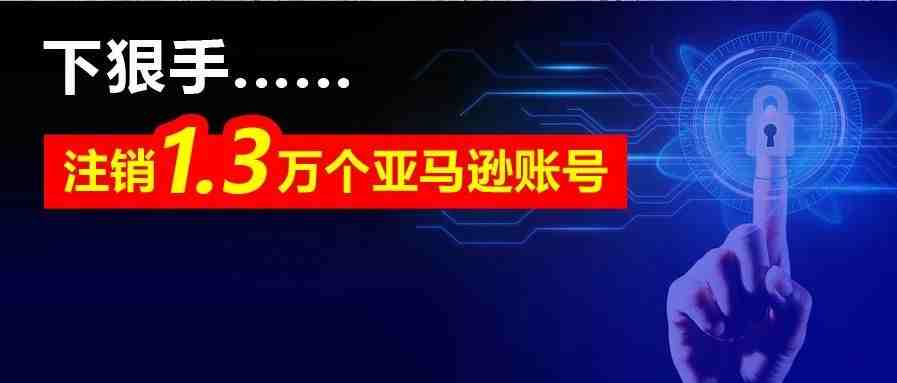 下狠手……

注销1.3万个亚马逊账号